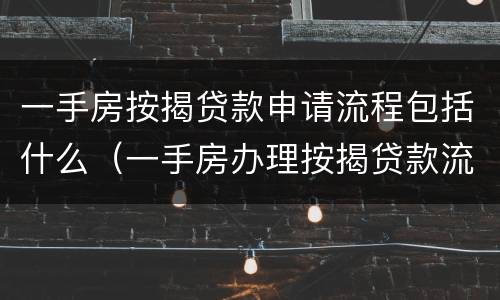 一手房按揭贷款申请流程包括什么（一手房办理按揭贷款流